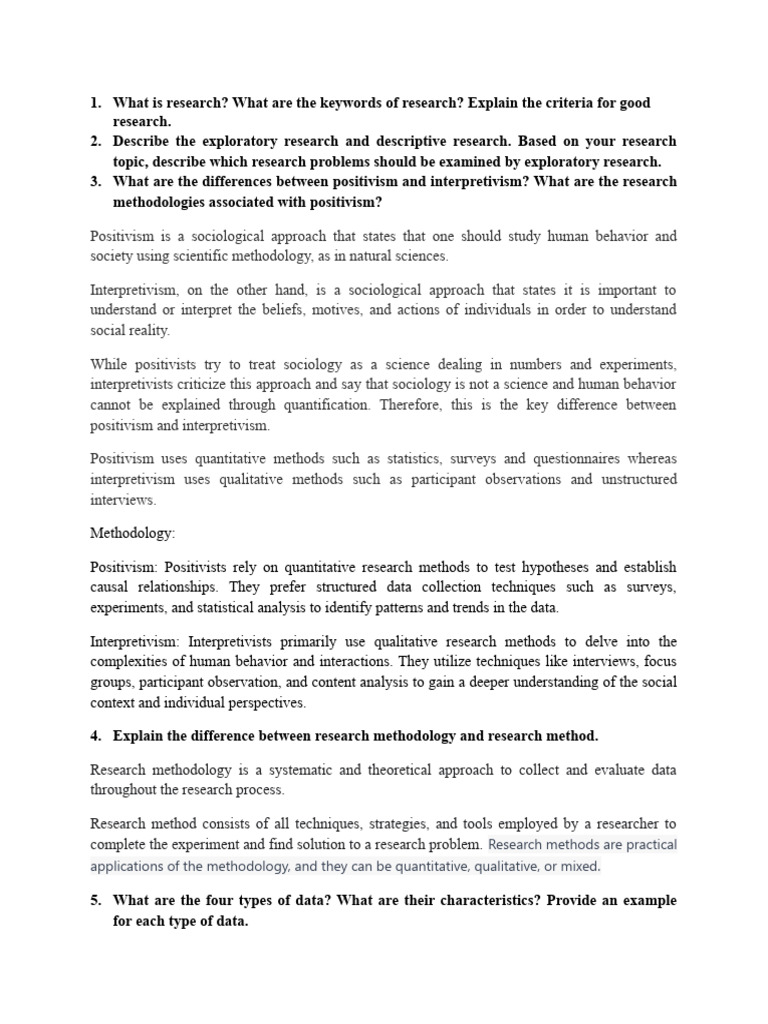 1. What is research? What are the keywords of research? Explain the criteria for good research.
2. Describe the exploratory research and descriptive research. Based on your research topic, describe which research problems should be examined by exploratory research.
3. What are the differences between positivism and interpretivism? What are the research methodologies associated with positivism?

Positivism is a sociological approach that states that one should study human behavior and society using scientific methodology, as in natural sciences.

Interpretivism, on the other hand, is a sociological approach that states it is important to understand or interpret the beliefs, motives, and actions of individuals in order to understand social reality.

While positivists try to treat sociology as a science dealing in numbers and experiments, interpretivists criticize this approach and say that sociology is not a science and human behavior cannot be explained through quantification. Therefore, this is the key difference between positivism and interpretivism.

Positivism uses quantitative methods such as statistics, surveys and questionnaires whereas interpretivism uses qualitative methods such as participant observations and unstructured interviews.

Methodology:

Positivism: Positivists rely on quantitative research methods to test hypotheses and establish causal relationships. They prefer structured data collection techniques such as surveys, experiments, and statistical analysis to identify patterns and trends in the data.

Interpretivism: Interpretivists primarily use qualitative research methods to delve into the complexities of human behavior and interactions. They utilize techniques like interviews, focus groups, participant observation, and content analysis to gain a deeper understanding of the social context and individual perspectives.

4. Explain the difference between research methodology and research method.

Research methodology is a systematic and theoretical approach to collect and evaluate data throughout the research process.

Research method consists of all techniques, strategies, and tools employed by a researcher to complete the experiment and find solution to a research problem. Research methods are practical applications of the methodology, and they can be quantitative, qualitative, or mixed.

5. What are the four types of data? What are their characteristics? Provide an example for each type of data.